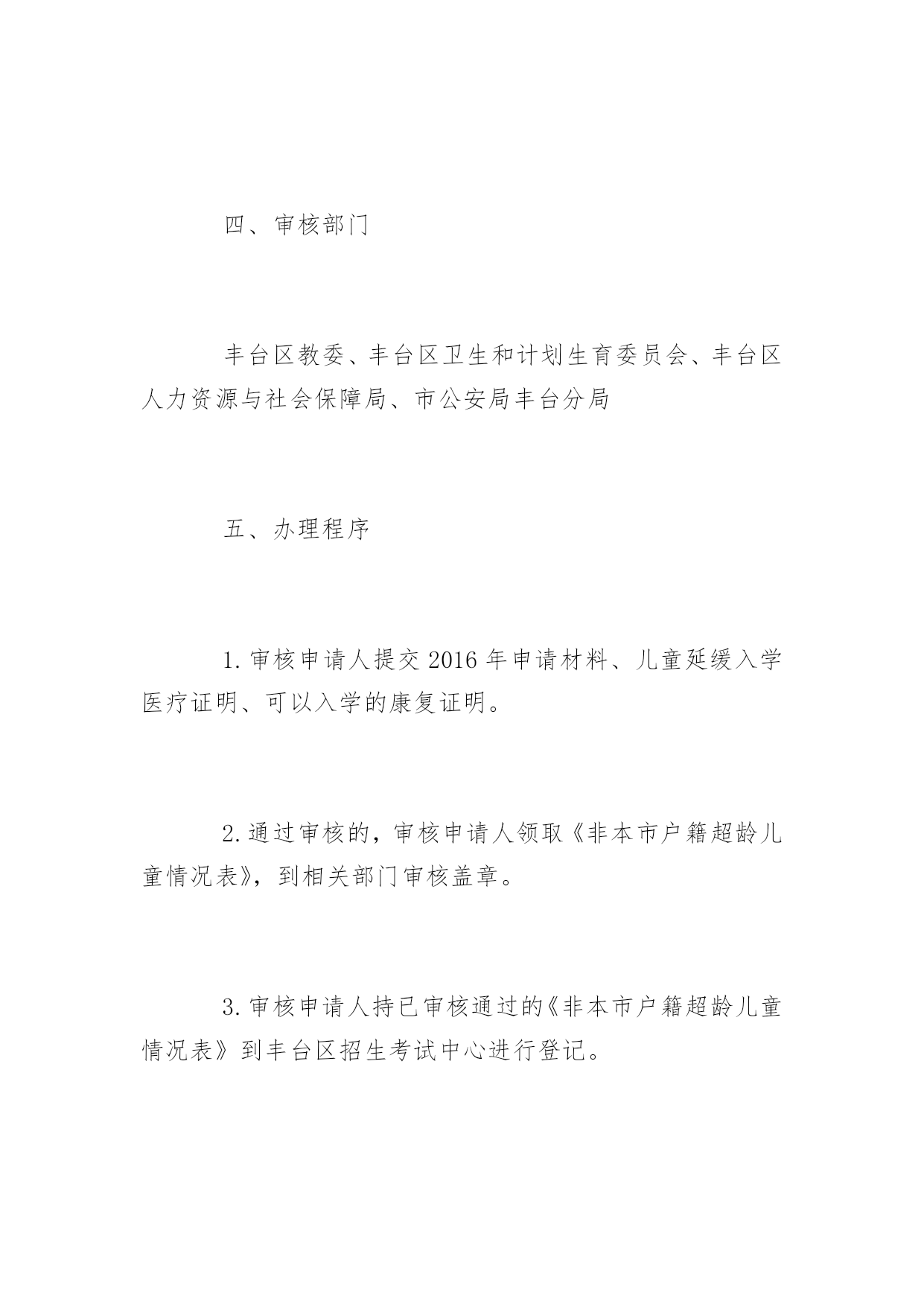 四、审核部门

丰台区教委、丰台区卫生和计划生育委员会、丰台区人力资源与社会保障局、市公安局丰台分局

五、办理程序

1. 审核申请人提交 2016 年申请材料、儿童延缓入学医疗证明、可以入学的康复证明。

2. 通过审核的，审核申请人领取《非本市户籍超龄儿童情况表》，到相关部门审核盖章。

3. 审核申请人持已审核通过的《非本市户籍超龄儿童情况表》到丰台区招生考试中心进行登记。